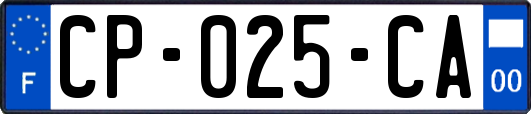 F
CP-025-CA
00